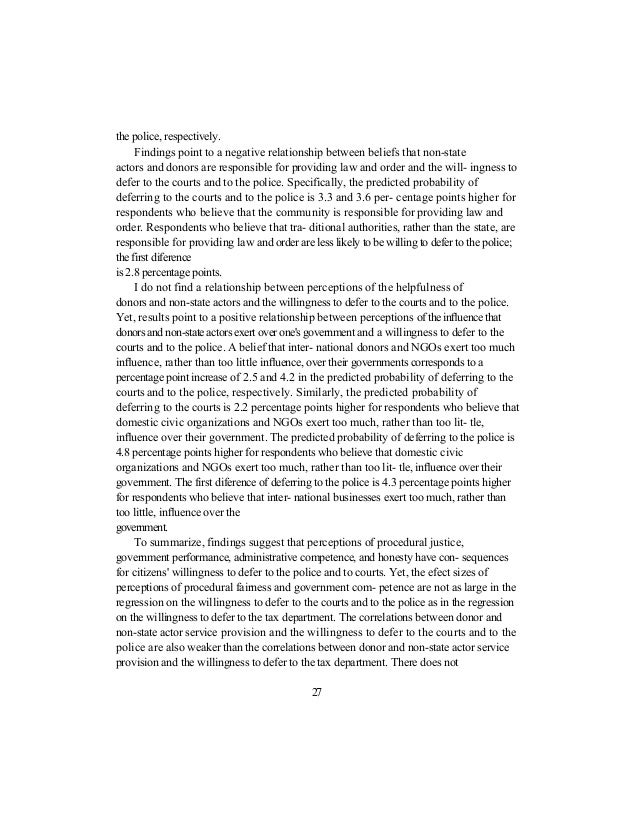 the police, respectively.

Findings point to a negative relationship between beliefs that non-state actors and donors are responsible for providing law and order and the will- ingness to defer to the courts and to the police. Specifically, the predicted probability of deferring to the courts and to the police is 3.3 and 3.6 per- centage points higher for respondents who believe that the community is responsible for providing law and order. Respondents who believe that tra- ditional authorities, rather than the state, are responsible for providing law and order are less likely to be willing to defer to the police; the first diference is 2.8 percentage points.

I do not find a relationship between perceptions of the helpfulness of donors and non-state actors and the willingness to defer to the courts and to the police. Yet, results point to a positive relationship between perceptions of the influence that donors and non-state actors exert over one's government and a willingness to defer to the courts and to the police. A belief that inter- national donors and NGOs exert too much influence, rather than too little influence, over their governments corresponds to a percentage point increase of 2.5 and 4.2 in the predicted probability of deferring to the courts and to the police, respectively. Similarly, the predicted probability of deferring to the courts is 2.2 percentage points higher for respondents who believe that domestic civic organizations and NGOs exert too much, rather than too lit- tle, influence over their government. The predicted probability of deferring to the police is 4.8 percentage points higher for respondents who believe that domestic civic organizations and NGOs exert too much, rather than too lit- tle, influence over their government. The first diference of deferring to the police is 4.3 percentage points higher for respondents who believe that inter- national businesses exert too much, rather than too little, influence over the government.

To summarize, findings suggest that perceptions of procedural justice, government performance, administrative competence, and honesty have con- sequences for citizens' willingness to defer to the police and to courts. Yet, the efect sizes of perceptions of procedural fairness and government com- petence are not as large in the regression on the willingness to defer to the courts and to the police as in the regression on the willingness to defer to the tax department. The correlations between donor and non-state actor service provision and the willingness to defer to the courts and to the police are also weaker than the correlations between donor and non-state actor service provision and the willingness to defer to the tax department. There does not

27